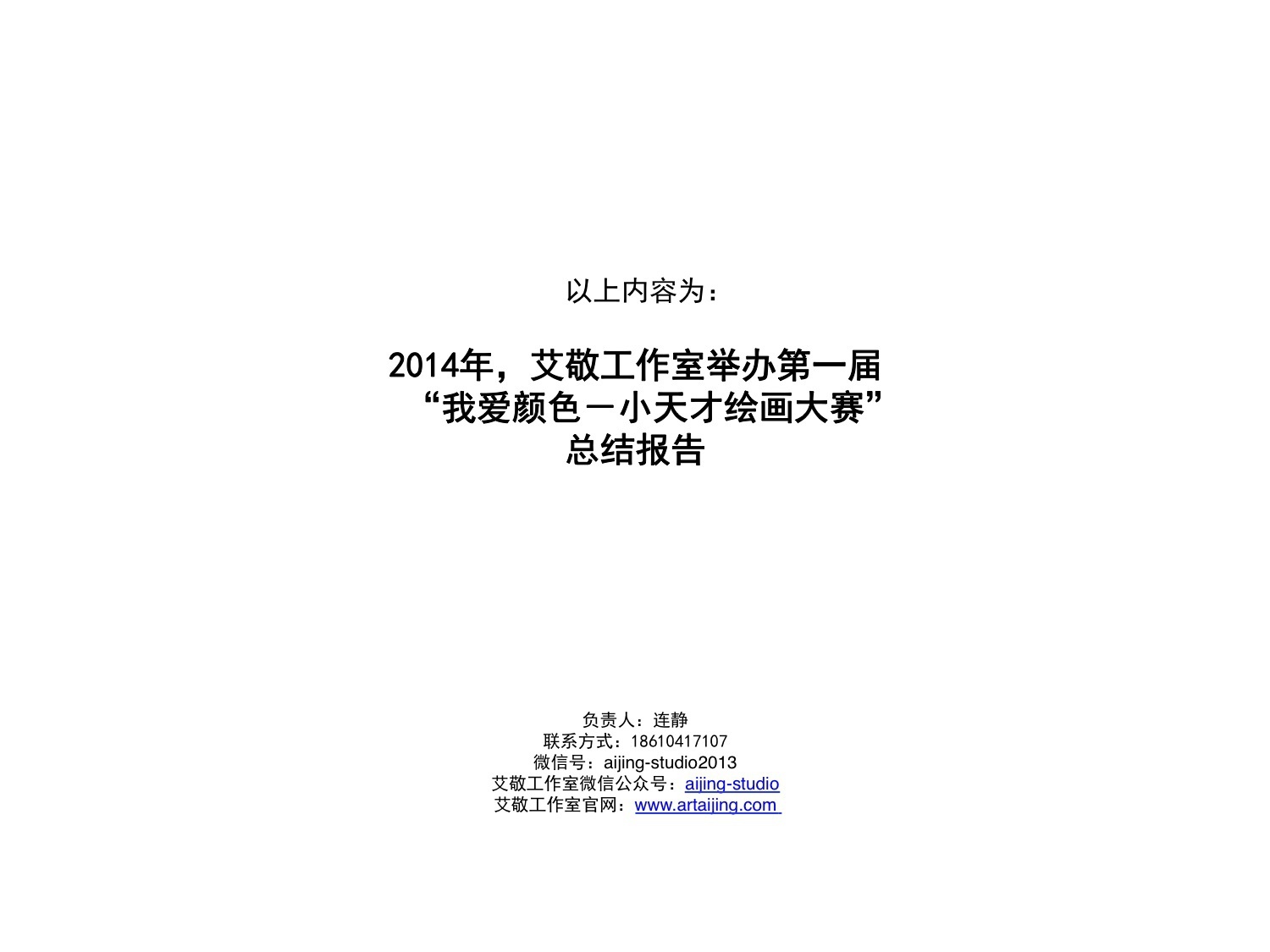 以上内容为：

2014年，艾敬工作室举办第一届
“我爱颜色－小天才绘画大赛”
总结报告

负责人：连静
联系方式：18610417107
微信号：aijing-studio2013
艾敬工作室微信公众号：aijing-studio
艾敬工作室官网：www.artaijing.com